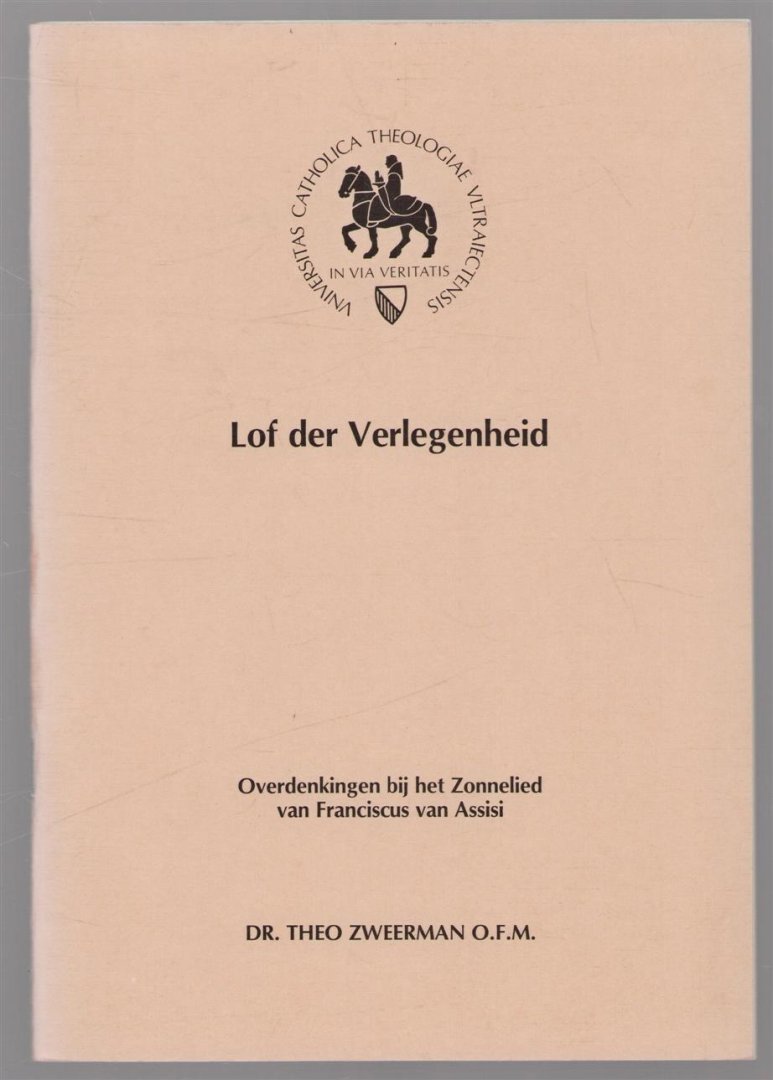 VNIVERSITAS CATHOLICA THEOLOGIAE VLTRAIECTENSIS
IN VIA VERITATIS

Lof der Verlegenheid

Overdenkingen bij het Zonnelied
van Franciscus van Assisi

DR. THEO ZWEERMAN O.F.M.